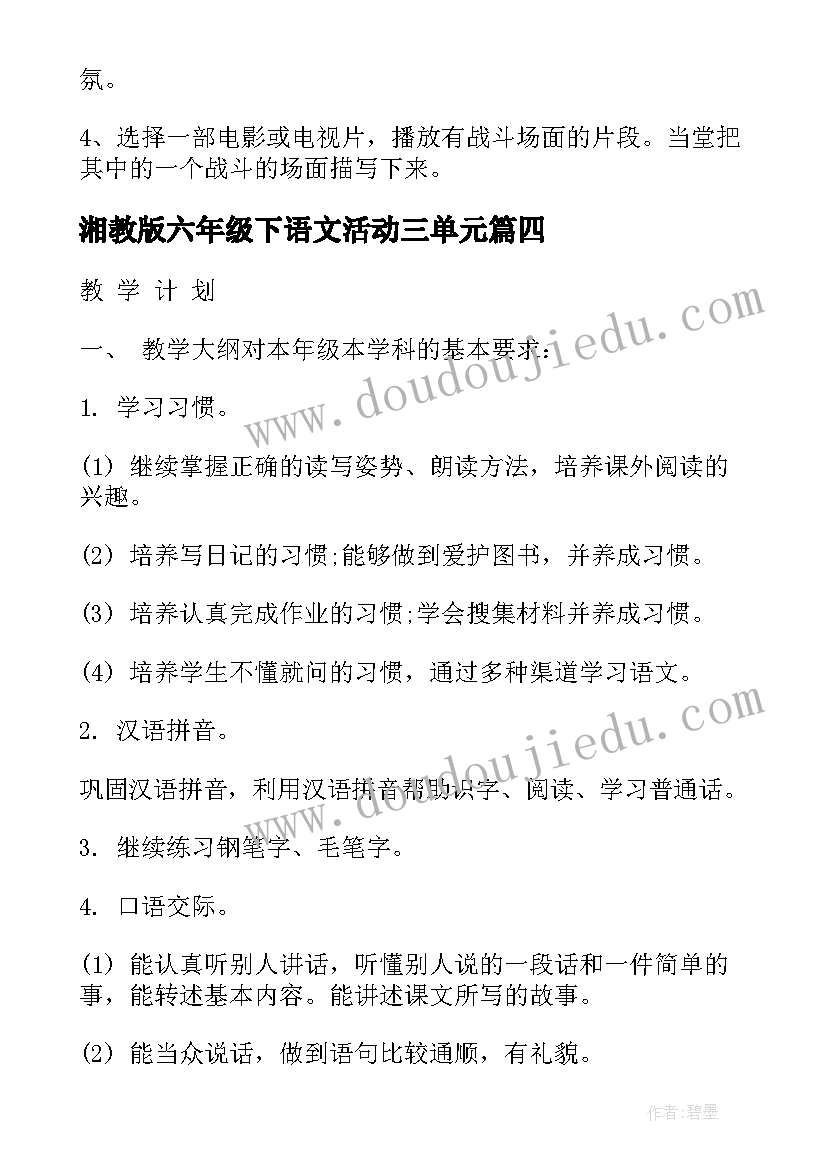 氛。

4、选择一部电影或电视片，播放有战斗场面的片段。当堂把其中的一个战斗的场面描写下来。

湘教版六年级下语文活动三单元篇四

教 学 计 划

一、 教学大纲对本年级本学科的基本要求：

1. 学习习惯。

(1) 继续掌握正确的读写姿势、朗读方法，培养课外阅读的兴趣。

(2) 培养写日记的习惯;能够做到爱护图书，并养成习惯。

(3) 培养认真完成作业的习惯;学会搜集材料并养成习惯。

(4) 培养学生不懂就问的习惯，通过多种渠道学习语文。

2. 汉语拼音。

巩固汉语拼音，利用汉语拼音帮助识字、阅读、学习普通话。

3. 继续练习钢笔字、毛笔字。

4. 口语交际。

(1) 能认真听别人讲话，听懂别人说的一段话和一件简单的事，能转述基本内容。能讲述课文所写的故事。

(2) 能当众说话，做到语句比较通顺，有礼貌。

www.doudoujiedu.com

www.doudoujiedu.com

作者:碧墨